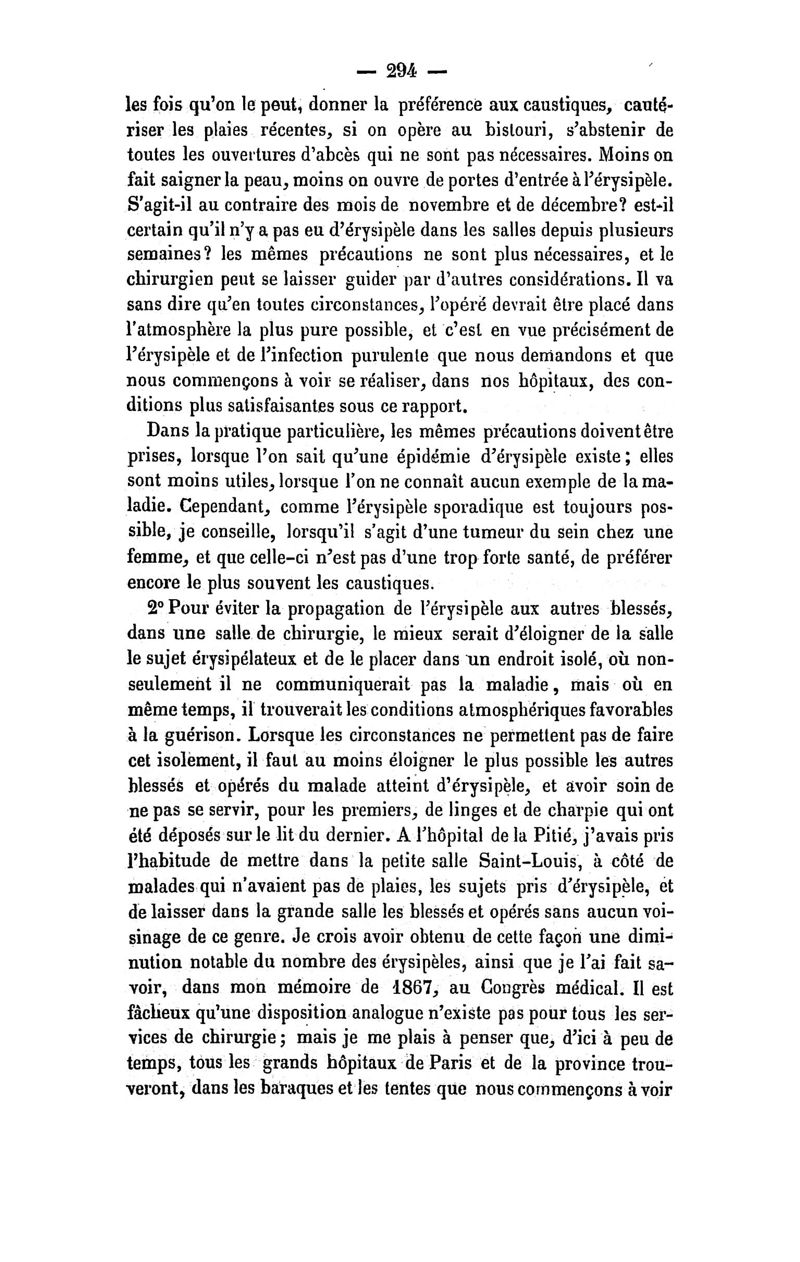 — 294 —

les fois qu'on le peut, donner la préférence aux caustiques, cautériser les plaies récentes, si on opère au bistouri, s'abstenir de toutes les ouvertures d'abcès qui ne sont pas nécessaires. Moins on fait saigner la peau, moins on ouvre de portes d'entrée à l'érysipèle. S'agit-il au contraire des mois de novembre et de décembre? est-il certain qu'il n'y a pas eu d'érysipèle dans les salles depuis plusieurs semaines? les mêmes précautions ne sont plus nécessaires, et le chirurgien peut se laisser guider par d'autres considérations. Il va sans dire qu'en toutes circonstances, l'opéré devrait être placé dans l'atmosphère la plus pure possible, et c'est en vue précisément de l'érysipèle et de l'infection purulente que nous demandons et que nous commençons à voir se réaliser, dans nos hôpitaux, des conditions plus satisfaisantes sous ce rapport.

Dans la pratique particulière, les mêmes précautions doivent être prises, lorsque l'on sait qu'une épidémie d'érysipèle existe; elles sont moins utiles, lorsque l'on ne connaît aucun exemple de la maladie. Cependant, comme l'érysipèle sporadique est toujours possible, je conseille, lorsqu'il s'agit d'une tumeur du sein chez une femme, et que celle-ci n'est pas d'une trop forte santé, de préférer encore le plus souvent les caustiques.

2° Pour éviter la propagation de l'érysipèle aux autres blessés, dans une salle de chirurgie, le mieux serait d'éloigner de la salle le sujet érysipélateux et de le placer dans un endroit isolé, où non-seulement il ne communiquerait pas la maladie, mais où en même temps, il trouverait les conditions atmosphériques favorables à la guérison. Lorsque les circonstances ne permettent pas de faire cet isolement, il faut au moins éloigner le plus possible les autres blessés et opérés du malade atteint d'érysipèle, et avoir soin de ne pas se servir, pour les premiers, de linges et de charpie qui ont été déposés sur le lit du dernier. A l'hôpital de la Pitié, j'avais pris l'habitude de mettre dans la petite salle Saint-Louis, à côté de malades qui n'avaient pas de plaies, les sujets pris d'érysipèle, et de laisser dans la grande salle les blessés et opérés sans aucun voisinage de ce genre. Je crois avoir obtenu de cette façon une diminution notable du nombre des érysipèles, ainsi que je l'ai fait savoir, dans mon mémoire de 1867, au Congrès médical. Il est fâcheux qu'une disposition analogue n'existe pas pour tous les services de chirurgie; mais je me plais à penser que, d'ici à peu de temps, tous les grands hôpitaux de Paris et de la province trouveront, dans les baraques et les tentes que nous commençons à voir